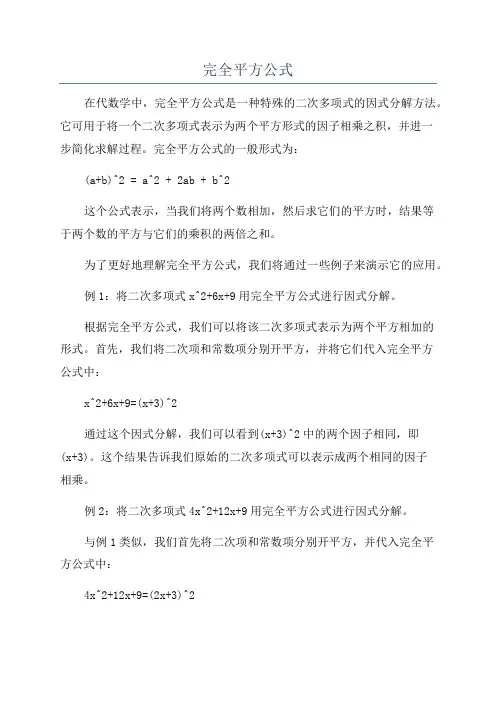 完全平方公式

在代数学中，完全平方公式是一种特殊的二次多项式的因式分解方法。它可用于将一个二次多项式表示为两个平方形式的因子相乘之积，并进一步简化求解过程。完全平方公式的一般形式为：

(a+b)^2 = a^2 + 2ab + b^2

这个公式表示，当我们将两个数相加，然后求它们的平方时，结果等于两个数的平方与它们的乘积的两倍之和。

为了更好地理解完全平方公式，我们将通过一些例子来演示它的应用。

例 1：将二次多项式 x^2+6x+9 用完全平方公式进行因式分解。

根据完全平方公式，我们可以将该二次多项式表示为两个平方相加的形式。首先，我们将二次项和常数项分别开平方，并将它们代入完全平方公式中：

x^2+6x+9=(x+3)^2

通过这个因式分解，我们可以看到(x+3)^2 中的两个因子相同，即(x+3)。这个结果告诉我们原始的二次多项式可以表示成两个相同的因子相乘。

例 2：将二次多项式 4x^2+12x+9 用完全平方公式进行因式分解。

与例 1 类似，我们首先将二次项和常数项分别开平方，并代入完全平方公式中：

4x^2+12x+9=(2x+3)^2